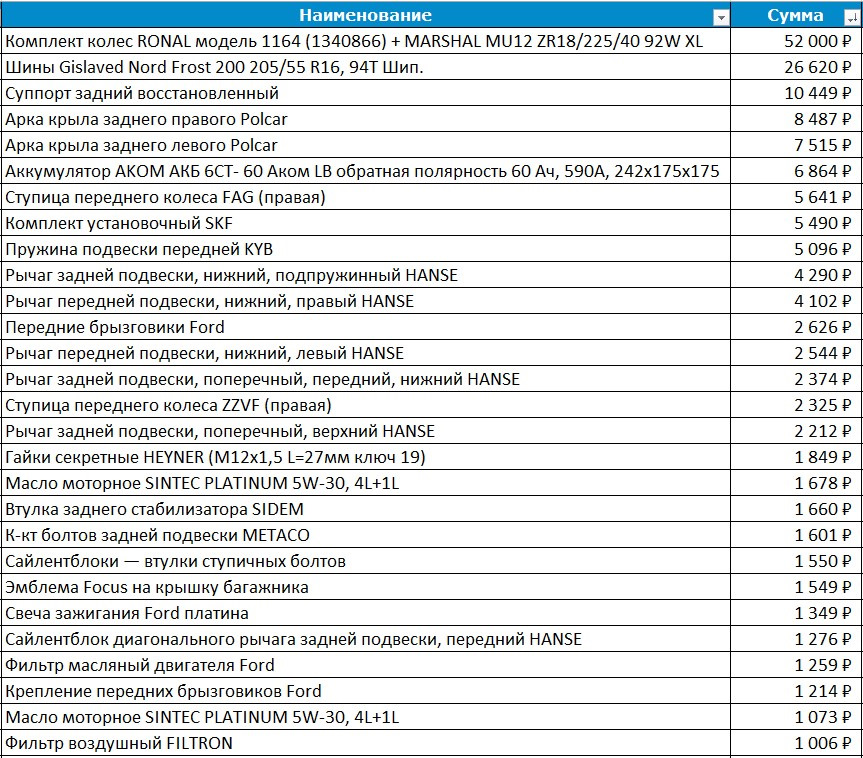 | Наименование | Сумма |
|---|---|
| Комплект колес RONAL модель 1164 (1340866) + MARSHAL MU12 ZR18/225/40 92W XL | 52 000 ₽ |
| Шины Gislaved Nord Frost 200 205/55 R16, 94T Шип. | 26 620 ₽ |
| Суппорт задний восстановленный | 10 449 ₽ |
| Арка крыла заднего правого Polcar | 8 487 ₽ |
| Арка крыла заднего левого Polcar | 7 515 ₽ |
| Аккумулятор АКОМ АКБ 6СТ- 60 Аком LB обратная полярность 60 Ач, 590А, 242x175x175 | 6 864 ₽ |
| Ступица переднего колеса FAG (правая) | 5 641 ₽ |
| Комплект установочный SKF | 5 490 ₽ |
| Пружина подвески передней KYB | 5 096 ₽ |
| Рычаг задней подвески, нижний, подпружинный HANSE | 4 290 ₽ |
| Рычаг передней подвески, нижний, правый HANSE | 4 102 ₽ |
| Передние брызговики Ford | 2 626 ₽ |
| Рычаг передней подвески, нижний, левый HANSE | 2 544 ₽ |
| Рычаг задней подвески, поперечный, передний, нижний HANSE | 2 374 ₽ |
| Ступица переднего колеса ZZVF (правая) | 2 325 ₽ |
| Рычаг задней подвески, поперечный, верхний HANSE | 2 212 ₽ |
| Гайки секретные HEYNER (M12x1,5 L=27мм ключ 19) | 1 849 ₽ |
| Масло моторное SINTEC PLATINUM 5W-30, 4L+1L | 1 678 ₽ |
| Втулка заднего стабилизатора SIDEM | 1 660 ₽ |
| К-кт болтов задней подвески METACO | 1 601 ₽ |
| Сайлентблоки — втулки ступичных болтов | 1 550 ₽ |
| Эмблема Focus на крышку багажника | 1 549 ₽ |
| Свеча зажигания Ford платина | 1 349 ₽ |
| Сайлентблок диагонального рычага задней подвески, передний HANSE | 1 276 ₽ |
| Фильтр масляный двигателя Ford | 1 259 ₽ |
| Крепление передних брызговиков Ford | 1 214 ₽ |
| Масло моторное SINTEC PLATINUM 5W-30, 4L+1L | 1 073 ₽ |
| Фильтр воздушный FILTRON | 1 006 ₽ |